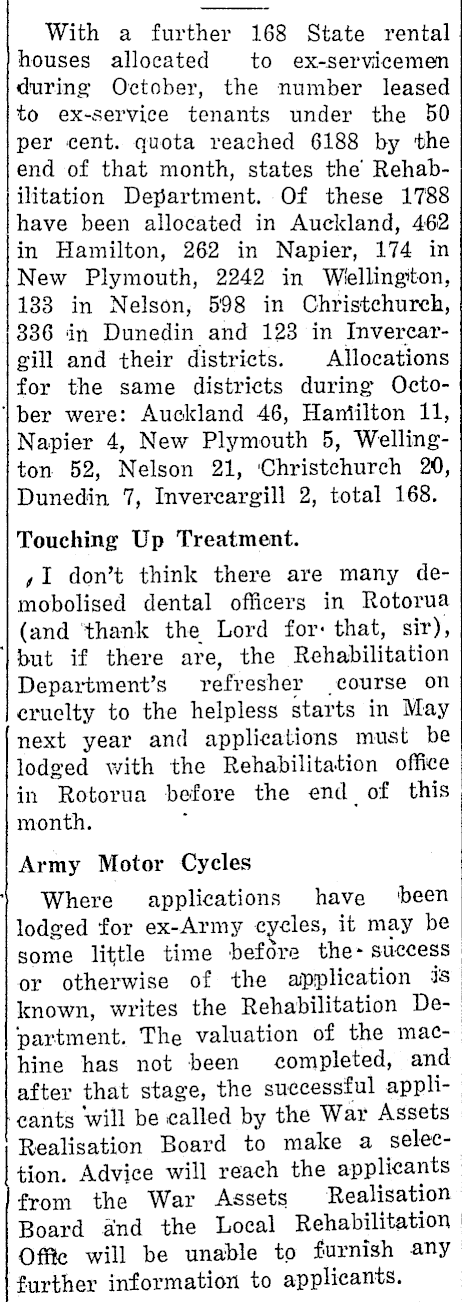 With a further 168 State rental houses allocated to ex-servicemen during October, the number leased to ex-service tenants under the 50 per cent. quota reached 6188 by the end of that month, states the Rehabilitation Department. Of these 1788 have been allocated in Auckland, 462 in Hamilton, 262 in Napier, 174 in New Plymouth, 2242 in Wellington, 133 in Nelson, 598 in Christchurch, 336 in Dunedin and 123 in Invercargill and their districts. Allocations for the same districts during October were: Auckland 46, Hamilton 11, Napier 4, New Plymouth 5, Wellington 52, Nelson 21, Christchurch 20, Dunedin 7, Invercargill 2, total 168.

Touching Up Treatment.

I don't think there are many demobolised dental officers in Rotorua (and thank the Lord for that, sir), but if there are, the Rehabilitation Department's refresher course on cruelty to the helpless starts in May next year and applications must be lodged with the Rehabilitation office in Rotorua before the end of this month.

Army Motor Cycles

Where applications have been lodged for ex-Army cycles, it may be some little time before the success or otherwise of the application is known, writes the Rehabilitation Department. The valuation of the machine has not been completed, and after that stage, the successful applicants will be called by the War Assets Realisation Board to make a selection. Advice will reach the applicants from the War Assets Realisation Board and the Local Rehabilitation Offic will be unable to furnish any further information to applicants.